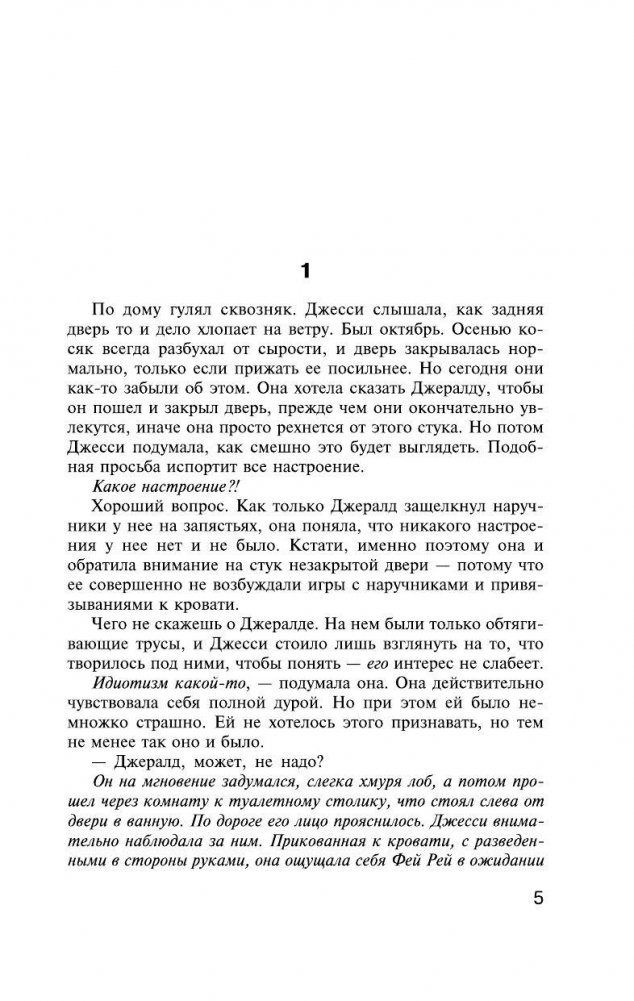 1

По дому гулял сквозняк. Джесси слышала, как задняя дверь то и дело хлопает на ветру. Был октябрь. Осенью косяк всегда разбухал от сырости, и дверь закрывалась нормально, только если прижать ее посильнее. Но сегодня они как-то забыли об этом. Она хотела сказать Джералду, чтобы он пошел и закрыл дверь, прежде чем они окончательно увлекутся, иначе она просто рехнется от этого стука. Но потом Джесси подумала, как смешно это будет выглядеть. Подобная просьба испортит все настроение.

Какое настроение?!

Хороший вопрос. Как только Джералд защелкнул наручники у нее на запястьях, она поняла, что никакого настроения у нее нет и не было. Кстати, именно поэтому она и обратила внимание на стук незакрытой двери — потому что ее совершенно не возбуждали игры с наручниками и привязываниями к кровати.

Чего не скажешь о Джералде. На нем были только обтягивающие трусы, и Джесси стоило лишь взглянуть на то, что творилось под ними, чтобы понять — его интерес не слабеет.

Идиотизм какой-то, — подумала она. Она действительно чувствовала себя полной дурой. Но при этом ей было немножко страшно. Ей не хотелось этого признавать, но тем не менее так оно и было.

— Джералд, может, не надо?

Он на мгновение задумался, слегка хмуря лоб, а потом прошел через комнату к туалетному столику, что стоял слева от двери в ванную. По дороге его лицо прояснилось. Джесси внимательно наблюдала за ним. Прикованная к кровати, с разведенными в стороны руками, она ощущала себя Фей Рей в ожидании

5